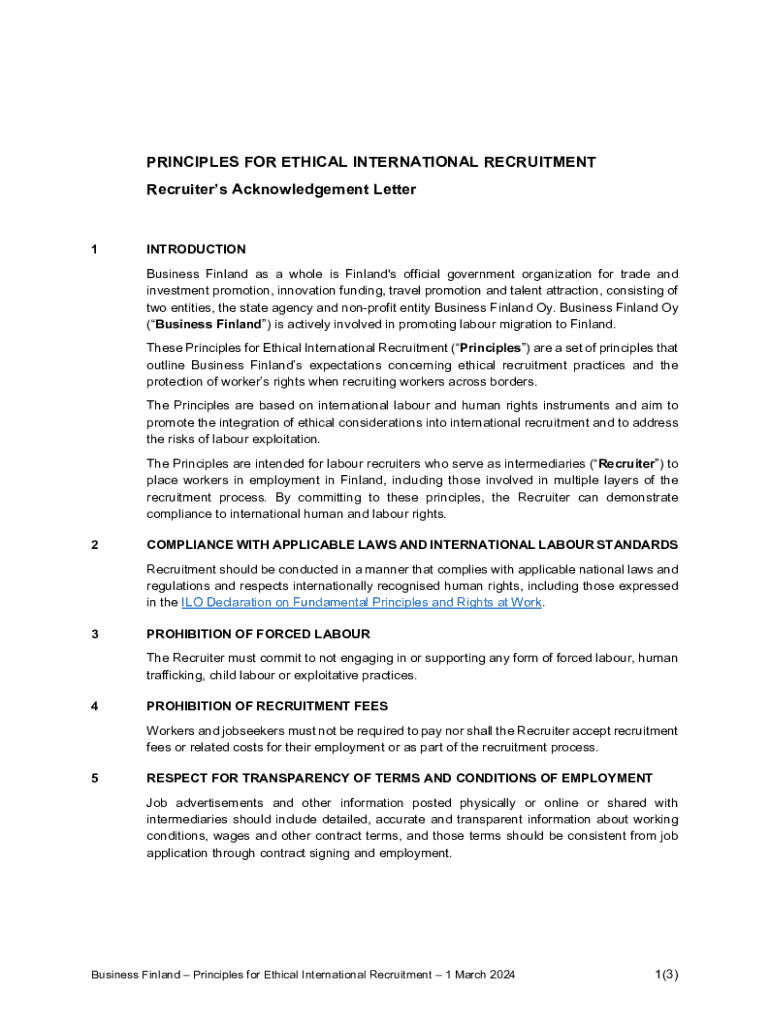 PRINCIPLES FOR ETHICAL INTERNATIONAL RECRUITMENT

Recruiter's Acknowledgement Letter

1 INTRODUCTION

Business Finland as a whole is Finland's official government organization for trade and investment promotion, innovation funding, travel promotion and talent attraction, consisting of two entities, the state agency and non-profit entity Business Finland Oy. Business Finland Oy ("Business Finland") is actively involved in promoting labour migration to Finland.

These Principles for Ethical International Recruitment ("Principles") are a set of principles that outline Business Finland's expectations concerning ethical recruitment practices and the protection of worker's rights when recruiting workers across borders.

The Principles are based on international labour and human rights instruments and aim to promote the integration of ethical considerations into international recruitment and to address the risks of labour exploitation.

The Principles are intended for labour recruiters who serve as intermediaries ("Recruiter") to place workers in employment in Finland, including those involved in multiple layers of the recruitment process. By committing to these principles, the Recruiter can demonstrate compliance to international human and labour rights.

2 COMPLIANCE WITH APPLICABLE LAWS AND INTERNATIONAL LABOUR STANDARDS

Recruitment should be conducted in a manner that complies with applicable national laws and regulations and respects internationally recognised human rights, including those expressed in the ILO Declaration on Fundamental Principles and Rights at Work.

3 PROHIBITION OF FORCED LABOUR

The Recruiter must commit to not engaging in or supporting any form of forced labour, human trafficking, child labour or exploitative practices.

4 PROHIBITION OF RECRUITMENT FEES

Workers and jobseekers must not be required to pay nor shall the Recruiter accept recruitment fees or related costs for their employment or as part of the recruitment process.

5 RESPECT FOR TRANSPARENCY OF TERMS AND CONDITIONS OF EMPLOYMENT

Job advertisements and other information posted physically or online or shared with intermediaries should include detailed, accurate and transparent information about working conditions, wages and other contract terms, and those terms should be consistent from job application through contract signing and employment.

Business Finland – Principles for Ethical International Recruitment – 1 March 2024 1(3)